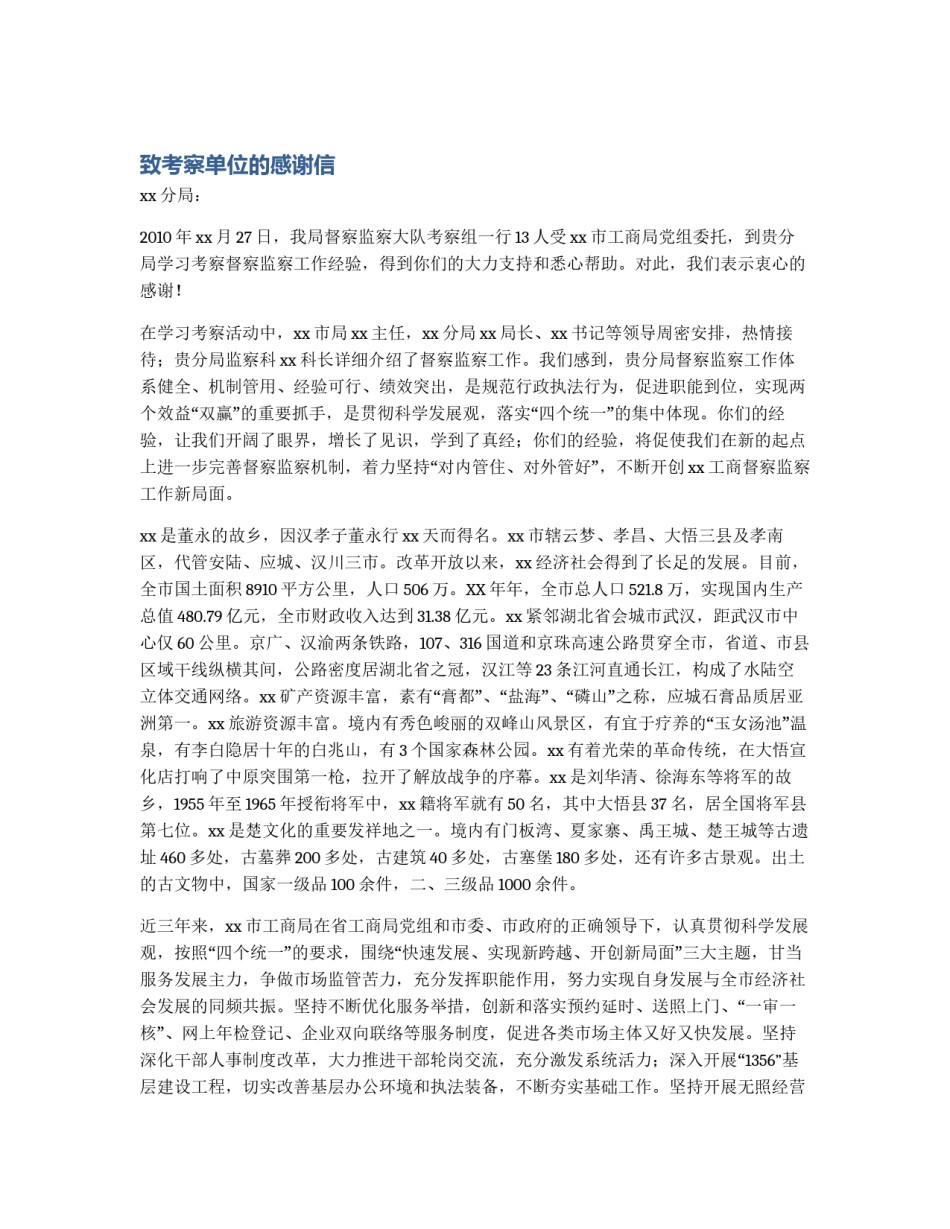 致考察单位的感谢信

xx 分局：

2010 年 xx 月 27 日，我局督察监察大队考察组一行 13 人受 xx 市工商局党组委托，到贵分局学习考察督察监察工作经验，得到你们的大力支持和悉心帮助。对此，我们表示衷心的感谢！

在学习考察活动中，xx 市局 xx 主任，xx 分局 xx 局长、xx 书记等领导周密安排，热情接待；贵分局监察科 xx 科长详细介绍了督察监察工作。我们感到，贵分局督察监察工作体系健全、机制管用、经验可行、绩效突出，是规范行政执法行为，促进职能到位，实现两个效益“双赢”的重要抓手，是贯彻科学发展观，落实“四个统一”的集中体现。你们的经验，让我们开阔了眼界，增长了见识，学到了真经；你们的经验，将促使我们在新的起点上进一步完善督察监察机制，着力坚持“对内管住、对外管好”，不断开创 xx 工商督察监察工作新局面。

xx 是董永的故乡，因汉孝子董永行 xx 天而得名。xx 市辖云梦、孝昌、大悟三县及孝南区，代管安陆、应城、汉川三市。改革开放以来，xx 经济社会得到了长足的发展。目前，全市国土面积 8910 平方公里，人口 506 万。XX 年年，全市总人口 521.8 万，实现国内生产总值 480.79 亿元，全市财政收入达到 31.38 亿元。xx 紧邻湖北省会城市武汉，距武汉市中心仅 60 公里。京广、汉渝两条铁路，107、316 国道和京珠高速公路贯穿全市，省道、市县区域干线纵横其间，公路密度居湖北省之冠，汉江等 23 条江河直通长江，构成了水陆空立体交通网络。xx 矿产资源丰富，素有“膏都”、“盐海”、“磷山”之称，应城石膏品质居亚洲第一。xx 旅游资源丰富。境内有秀色峻丽的双峰山风景区，有宜于疗养的“玉女汤池”温泉，有李白隐居十年的白兆山，有 3 个国家森林公园。xx 有着光荣的革命传统，在大悟宣化店打响了中原突围第一枪，拉开了解放战争的序幕。xx 是刘华清、徐海东等将军的故乡，1955 年至 1965 年授衔将军中，xx 籍将军就有 50 名，其中大悟县 37 名，居全国将军县第七位。xx 是楚文化的重要发祥地之一。境内有门板湾、夏家寨、禹王城、楚王城等古遗址 460 多处，古墓葬 200 多处，古建筑 40 多处，古寨堡 180 多处，还有许多古景观。出土的古文物中，国家一级品 100 余件，二、三级品 1000 余件。

近三年来，xx 市工商局在省工商局党组和市委、市政府的正确领导下，认真贯彻科学发展观，按照“四个统一”的要求，围绕“快速发展、实现新跨越、开创新局面”三大主题，甘当服务发展主力，争做市场监管苦力，充分发挥职能作用，努力实现自身发展与全市经济社会发展的同频共振。坚持不断优化服务举措，创新和落实预约延时、送照上门、“一审一核”、网上年检登记、企业双向联络等服务制度，促进各类市场主体又好又快发展。坚持深化干部人事制度改革，大力推进干部轮岗交流，充分激发系统活力；深入开展“1356”基层建设工程，切实改善基层办公环境和执法装备，不断夯实基础工作。坚持开展无照经营